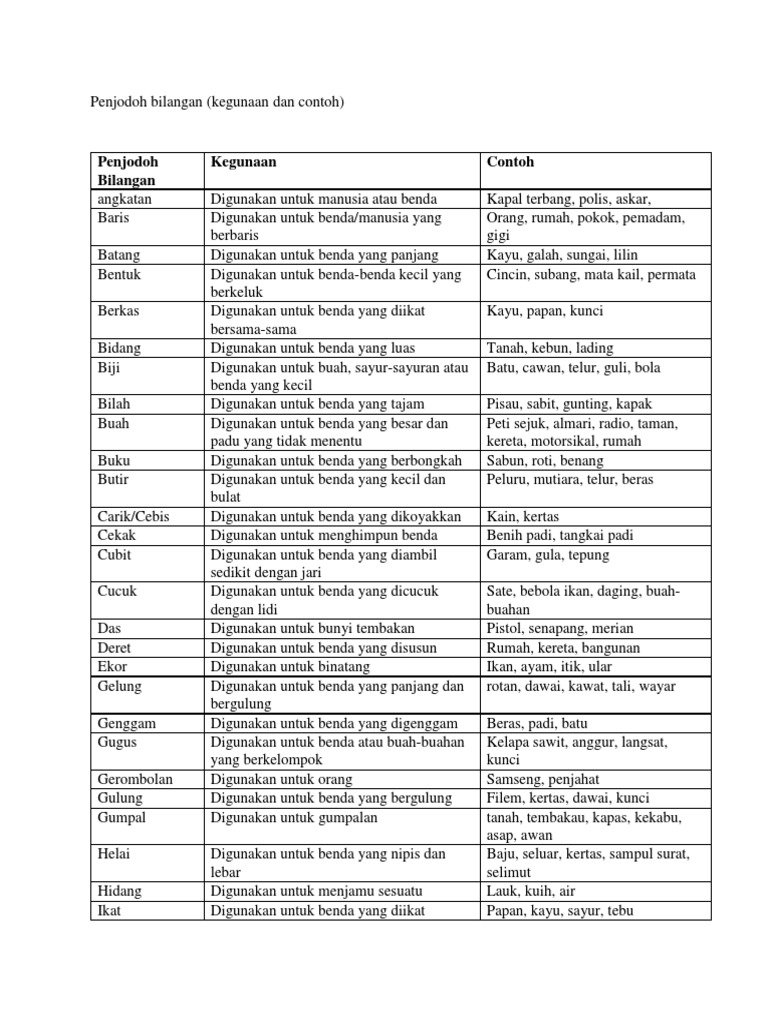 Penjodoh bilangan (kegunaan dan contoh)

| Penjodoh Bilangan | Kegunaan | Contoh |
|---|---|---|
| angkatan | Digunakan untuk manusia atau benda | Kapal terbang, polis, askar, |
| Baris | Digunakan untuk benda/manusia yang berbaris | Orang, rumah, pokok, pemadam, gigi |
| Batang | Digunakan untuk benda yang panjang | Kayu, galah, sungai, lilin |
| Bentuk | Digunakan untuk benda-benda kecil yang berkeluk | Cincin, subang, mata kail, permata |
| Berkas | Digunakan untuk benda yang diikat bersama-sama | Kayu, papan, kunci |
| Bidang | Digunakan untuk benda yang luas | Tanah, kebun, lading |
| Biji | Digunakan untuk buah, sayur-sayuran atau benda yang kecil | Batu, cawan, telur, guli, bola |
| Bilah | Digunakan untuk benda yang tajam | Pisau, sabit, gunting, kapak |
| Buah | Digunakan untuk benda yang besar dan padu yang tidak menentu | Peti sejuk, almari, radio, taman, kereta, motorsikal, rumah |
| Buku | Digunakan untuk benda yang berbongkah | Sabun, roti, benang |
| Butir | Digunakan untuk benda yang kecil dan bulat | Peluru, mutiara, telur, beras |
| Carik/Cebis | Digunakan untuk benda yang dikoyakkan | Kain, kertas |
| Cekak | Digunakan untuk menghimpun benda | Benih padi, tangkai padi |
| Cubit | Digunakan untuk benda yang diambil sedikit dengan jari | Garam, gula, tepung |
| Cucuk | Digunakan untuk benda yang dicucuk dengan lidi | Sate, bebola ikan, daging, buah-buahan |
| Das | Digunakan untuk bunyi tembakan | Pistol, senapang, merian |
| Deret | Digunakan untuk benda yang disusun | Rumah, kereta, bangunan |
| Ekor | Digunakan untuk binatang | Ikan, ayam, itik, ular |
| Gelung | Digunakan untuk benda yang panjang dan bergulung | rotan, dawai, kawat, tali, wayar |
| Genggam | Digunakan untuk benda yang digenggam | Beras, padi, batu |
| Gugus | Digunakan untuk benda atau buah-buahan yang berkelompok | Kelapa sawit, anggur, langsat, kunci |
| Gerombolan | Digunakan untuk orang | Samseng, penjahat |
| Gulung | Digunakan untuk benda yang bergulung | Filem, kertas, dawai, kunci |
| Gumpal | Digunakan untuk gumpalan | tanah, tembakau, kapas, kekabu, asap, awan |
| Helai | Digunakan untuk benda yang nipis dan lebar | Baju, seluar, kertas, sampul surat, selimut |
| Hidang | Digunakan untuk menjamu sesuatu | Lauk, kuih, air |
| Ikat | Digunakan untuk benda yang diikat | Papan, kayu, sayur, tebu |